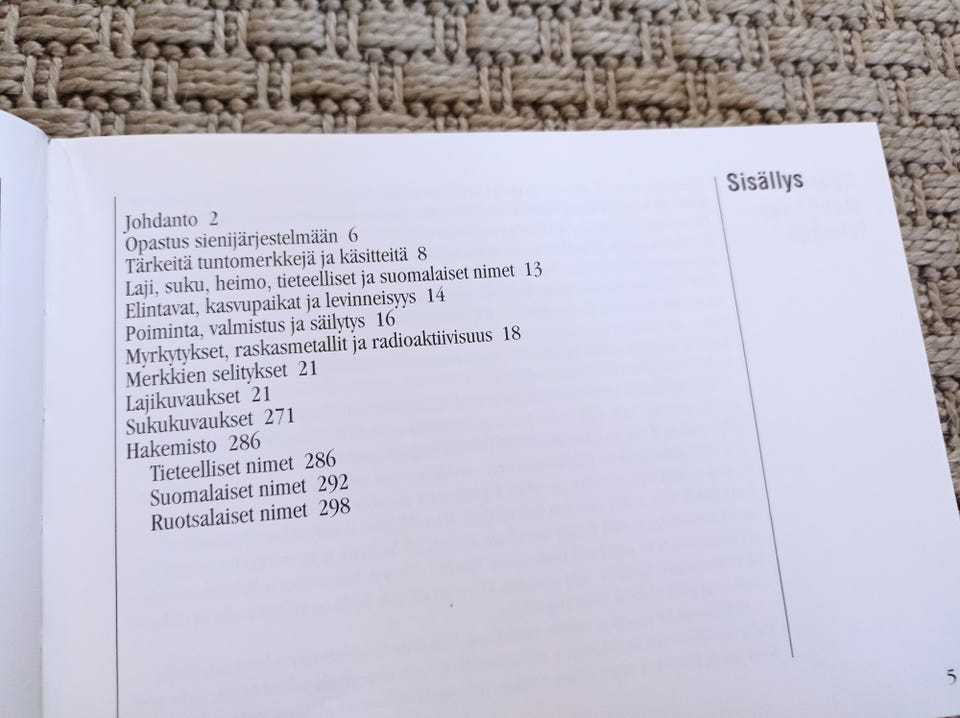 Sisällys

Johdanto 2
Opastus sienijärjestelmään 6
Tärkeitä tuntomerkkejä ja käsitteitä 8
Laji, suku, heimo, tieteelliset ja suomalaiset nimet 13
Elintavat, kasvupaikat ja levinneisyys 14
Poiminta, valmistus ja säilytys 16
Myrkytykset, raskasmetallit ja radioaktiivisuus 18
Merkkien selitykset 21
Lajikuvaukset 21
Sukukuvaukset 271
Hakemisto 286
Tieteelliset nimet 286
Suomalaiset nimet 292
Ruotsalaiset nimet 298

5